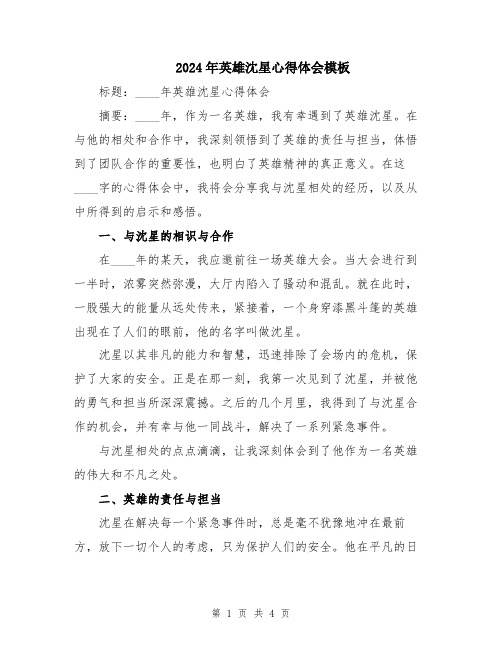 2024年英雄沈星心得体会模板

标题：____年英雄沈星心得体会

摘要：____年，作为一名英雄，我有幸遇到了英雄沈星。在与他的相处和合作中，我深刻领悟到了英雄的责任与担当，体悟到了团队合作的重要性，也明白了英雄精神的真正意义。在这____字的心得体会中，我将会分享我与沈星相处的经历，以及从中所得到的启示和感悟。

一、与沈星的相识与合作

在____年的某天，我应邀前往一场英雄大会。当大会进行到一半时，浓雾突然弥漫，大厅内陷入了骚动和混乱。就在此时，一股强大的能量从远处传来，紧接着，一个身穿漆黑斗篷的英雄出现在了人们的眼前，他的名字叫做沈星。

沈星以其非凡的能力和智慧，迅速排除了会场内的危机，保护了大家的安全。正是在那一刻，我第一次见到了沈星，并被他的勇气和担当所深深震撼。之后的几个月里，我得到了与沈星合作的机会，并有幸与他一同战斗，解决了一系列紧急事件。

与沈星相处的点点滴滴，让我深刻体会到了他作为一名英雄的伟大和不凡之处。

二、英雄的责任与担当

沈星在解决每一个紧急事件时，总是毫不犹豫地冲在最前方，放下一切个人的考虑，只为保护人们的安全。他在平凡的日

第 1 页 共 4 页